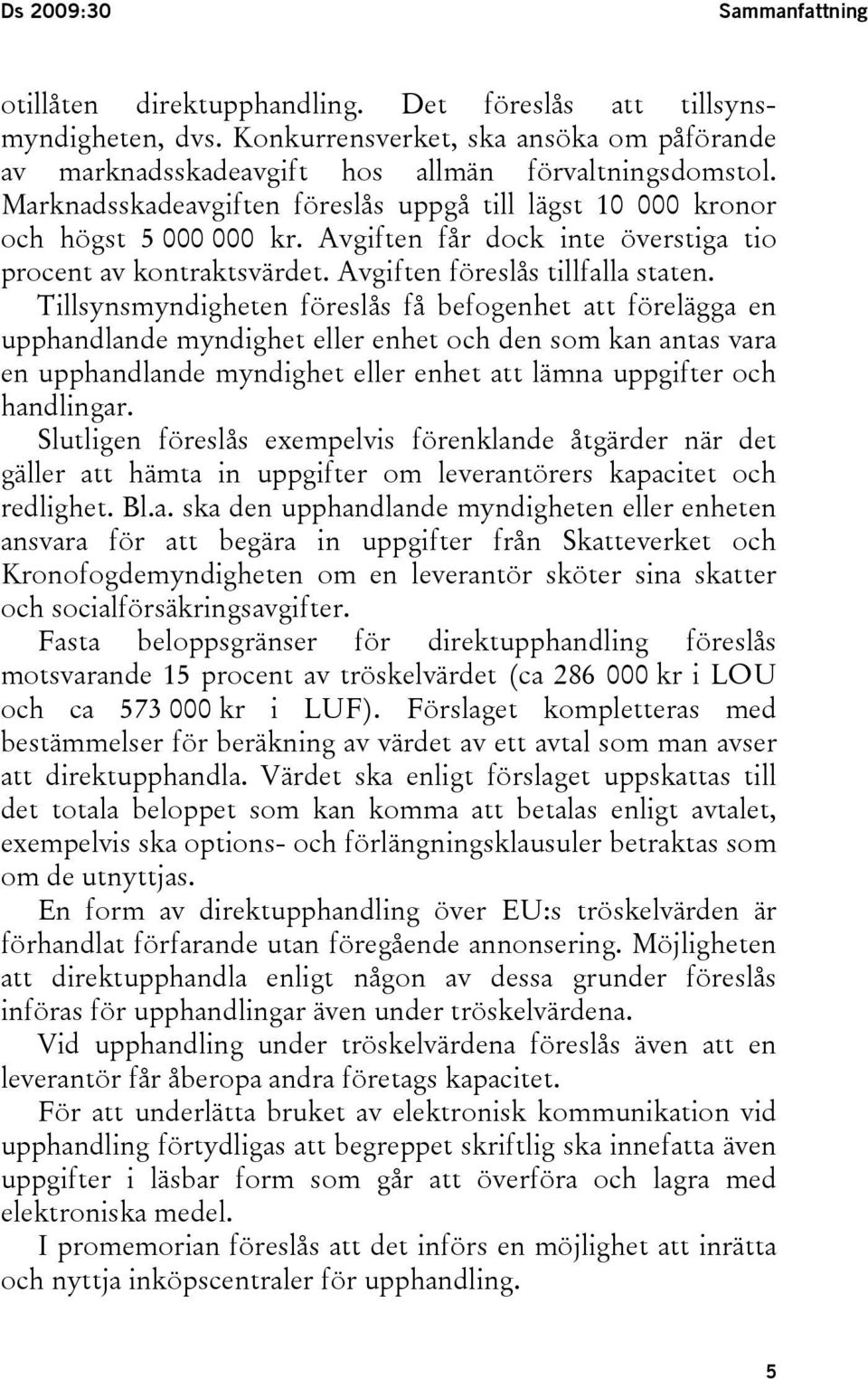 Ds 2009:30 Sammanfattning

otillåten direktupphandling. Det föreslås att tillsynsmyndigheten, dvs. Konkurrensverket, ska ansöka om påförande av marknadsskadeavgift hos allmän förvaltningsdomstol. Marknadsskadeavgiften föreslås uppgå till lägst 10 000 kronor och högst 5 000 000 kr. Avgiften får dock inte överstiga tio procent av kontraktsvärdet. Avgiften föreslås tillfalla staten.

Tillsynsmyndigheten föreslås få befogenhet att förelägga en upphandlande myndighet eller enhet och den som kan antas vara en upphandlande myndighet eller enhet att lämna uppgifter och handlingar.

Slutligen föreslås exempelvis förenklande åtgärder när det gäller att hämta in uppgifter om leverantörers kapacitet och redlighet. Bl.a. ska den upphandlande myndigheten eller enheten ansvara för att begära in uppgifter från Skatteverket och Kronofogdemyndigheten om en leverantör sköter sina skatter och socialförsäkringsavgifter.

Fasta beloppsgränser för direktupphandling föreslås motsvarande 15 procent av tröskelvärdet (ca 286 000 kr i LOU och ca 573 000 kr i LUF). Förslaget kompletteras med bestämmelser för beräkning av värdet av ett avtal som man avser att direktupphandla. Värdet ska enligt förslaget uppskattas till det totala beloppet som kan komma att betalas enligt avtalet, exempelvis ska options- och förlängningsklausuler betraktas som om de utnyttjas.

En form av direktupphandling över EU:s tröskelvärden är förhandlat förfarande utan föregående annonsering. Möjligheten att direktupphandla enligt någon av dessa grunder föreslås införas för upphandlingar även under tröskelvärdena.

Vid upphandling under tröskelvärdena föreslås även att en leverantör får åberopa andra företags kapacitet.

För att underlätta bruket av elektronisk kommunikation vid upphandling förtydligas att begreppet skriftlig ska innefatta även uppgifter i läsbar form som går att överföra och lagra med elektroniska medel.

I promemorian föreslås att det införs en möjlighet att inrätta och nyttja inköpscentraler för upphandling.

5